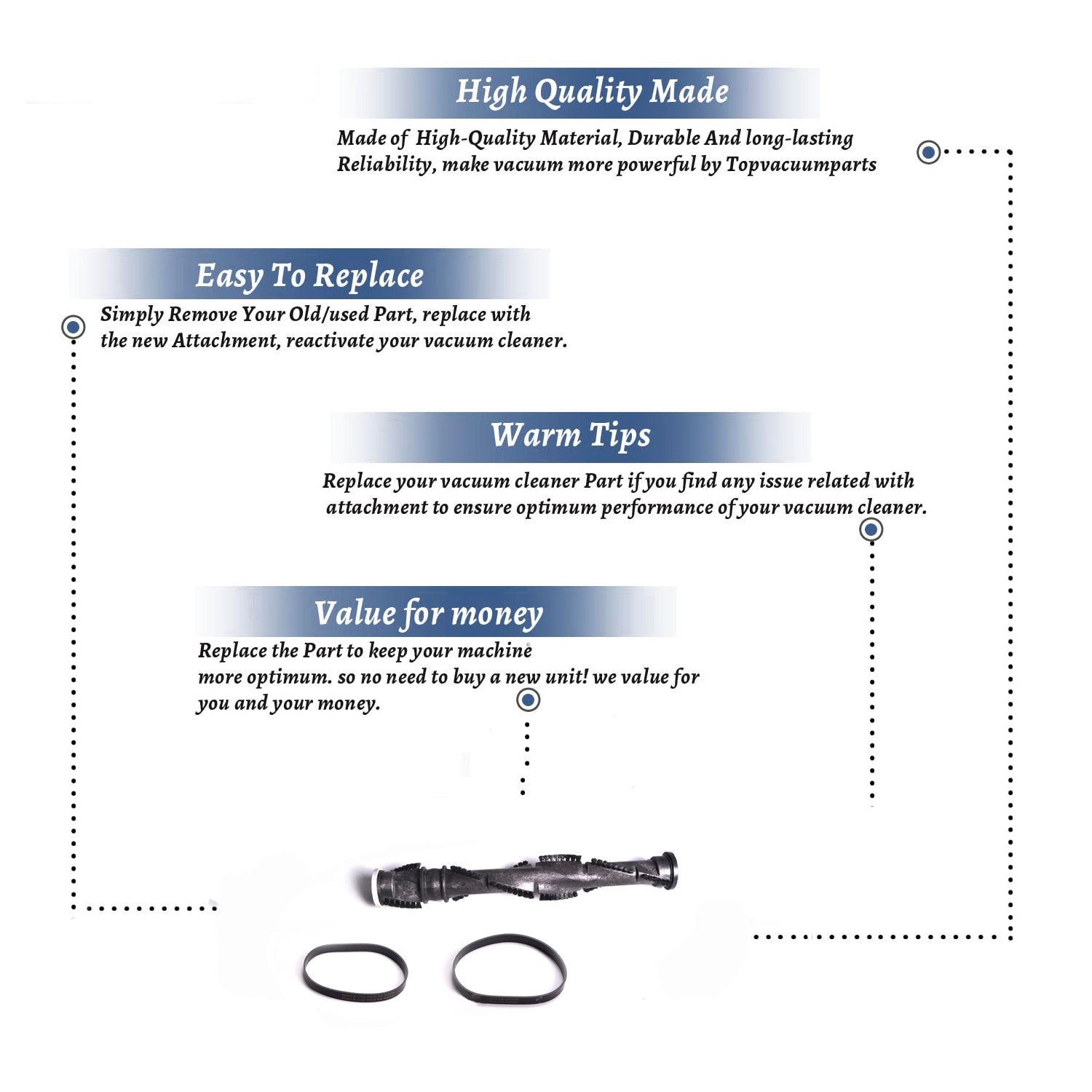 High Quality Made

Made of High-Quality Material, Durable And long-lasting Reliability, make vacuum more powerful by Topvacuumparts

Easy To Replace

Simply Remove Your Old/used Part, replace with the new Attachment, reactivate your vacuum cleaner.

Warm Tips

Replace your vacuum cleaner Part if you find any issue related with attachment to ensure optimum performance of your vacuum cleaner.

Value for money

Replace the Part to keep your machine more optimum. so no need to buy a new unit! we value for you and your money.